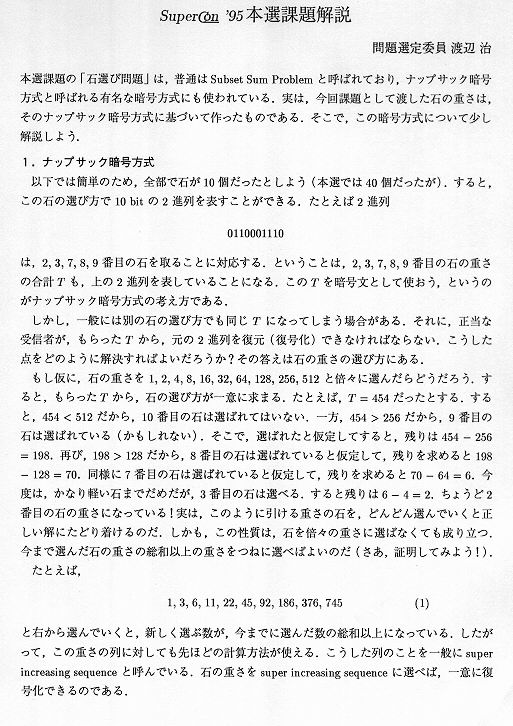 SuperCon '95 本選課題解説

問題選定委員 渡辺 治

本選課題の「石選び問題」は，普通は Subset Sum Problem と呼ばれており，ナップサック暗号方式と呼ばれる有名な暗号方式にも使われている．実は，今回課題として渡した石の重さは，そのナップサック暗号方式に基づいて作ったものである．そこで，この暗号方式について少し解説しよう．

1．ナップサック暗号方式

以下では簡単のため，全部で石が 10 個だったとしよう（本選では 40 個だったが）．すると，この石の選び方で 10 bit の 2 進列を表すことができる．たとえば 2 進列

0110001110

は，2, 3, 7, 8, 9 番目の石を取ることに対応する．ということは，2, 3, 7, 8, 9 番目の石の重さの合計 $T$ も，上の 2 進列を表していることになる．この $T$ を暗号文として使おう，というのがナップサック暗号方式の考え方である．

しかし，一般には別の石の選び方でも同じ $T$ になってしまう場合がある．それに，正当な受信者が，もらった $T$ から，元の 2 進列を復元（復号化）できなければならない．こうした点をどのように解決すればよいだろうか？その答えは石の重さの選び方にある．

もし仮に，石の重さを 1, 2, 4, 8, 16, 32, 64, 128, 256, 512 と倍々に選んだらどうだろう．すると，もらった $T$ から，石の選び方が一意に求まる．たとえば，$T = 454$ だったとする．すると，$454 < 512$ だから，10 番目の石は選ばれてはいない．一方，$454 > 256$ だから，9 番目の石は選ばれている（かもしれない）．そこで，選ばれたと仮定してすると，残りは $454 - 256 = 198$．再び，$198 > 128$ だから，8 番目の石は選ばれていると仮定して，残りを求めると $198 - 128 = 70$．同様に 7 番目の石は選ばれていると仮定して，残りを求めると $70 - 64 = 6$．今度は，かなり軽い石までだめだが，3 番目の石は選べる．すると残りは $6 - 4 = 2$．ちょうど 2 番目の石の重さになっている！実は，このように引ける重さの石を，どんどん選んでいくと正しい解にたどり着けるのだ．しかも，この性質は，石を倍々の重さに選ばなくても成り立つ．今まで選んだ石の重さの総和以上の重さをつねに選べばよいのだ（さあ，証明してみよう！）．

たとえば，

1, 3, 6, 11, 22, 45, 92, 186, 376, 745 (1)

と右から選んでいくと，新しく選ぶ数が，今までに選んだ数の総和以上になっている．したがって，この重さの列に対しても先ほどの計算方法が使える．こうした列のことを一般に super increasing sequence と呼んでいる．石の重さを super increasing sequence に選べば，一意に復号化できるのである．